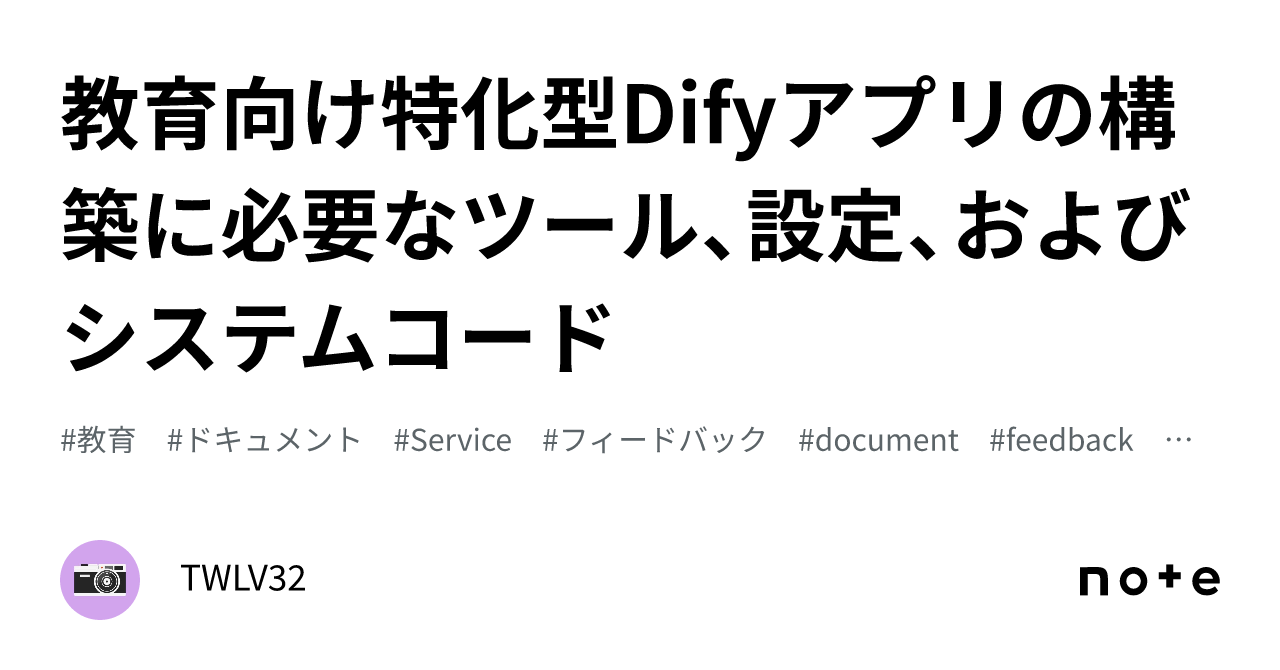 教育向け特化型Difyアプリの構築に必要なツール、設定、およびシステムコード

#教育　#ドキュメント　#Service　#フィードバック　#document　#feedback　…

TWLV32

note